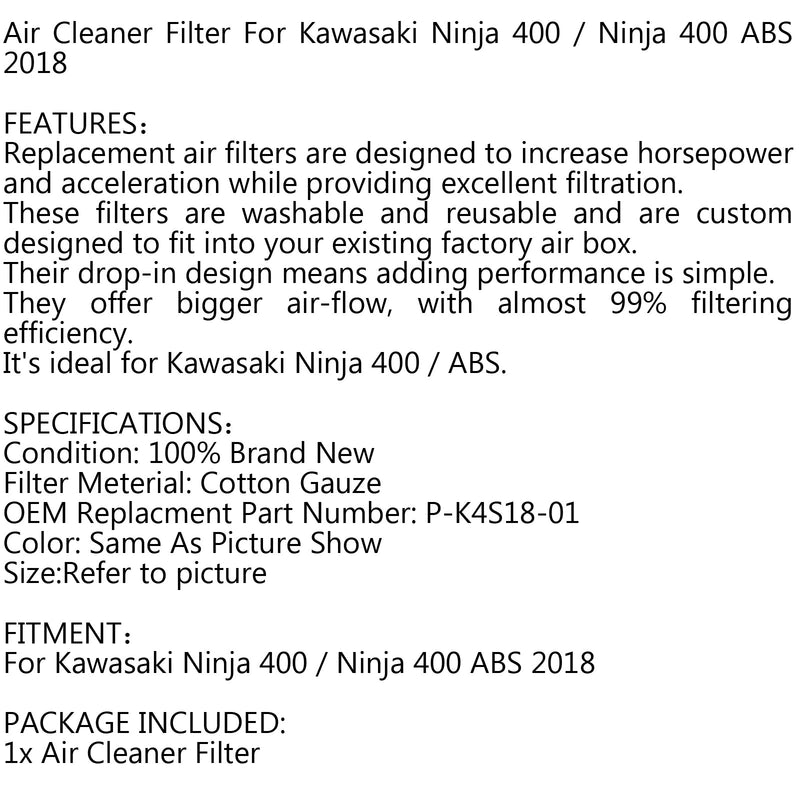 Air Cleaner Filter For Kawasaki Ninja 400 / Ninja 400 ABS 2018

FEATURES：
Replacement air filters are designed to increase horsepower and acceleration while providing excellent filtration.
These filters are washable and reusable and are custom designed to fit into your existing factory air box.
Their drop-in design means adding performance is simple.
They offer bigger air-flow, with almost 99% filtering efficiency.
It's ideal for Kawasaki Ninja 400 / ABS.

SPECIFICATIONS：
Condition: 100% Brand New
Filter Meterial: Cotton Gauze
OEM Replacment Part Number: P-K4S18-01
Color: Same As Picture Show
Size:Refer to picture

FITMENT：
For Kawasaki Ninja 400 / Ninja 400 ABS 2018

PACKAGE INCLUDED:
1x Air Cleaner Filter